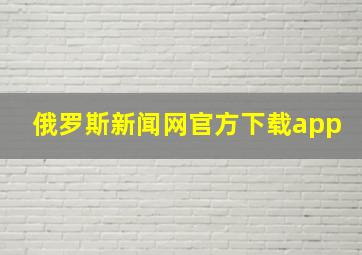 俄罗斯新闻网官方下载app